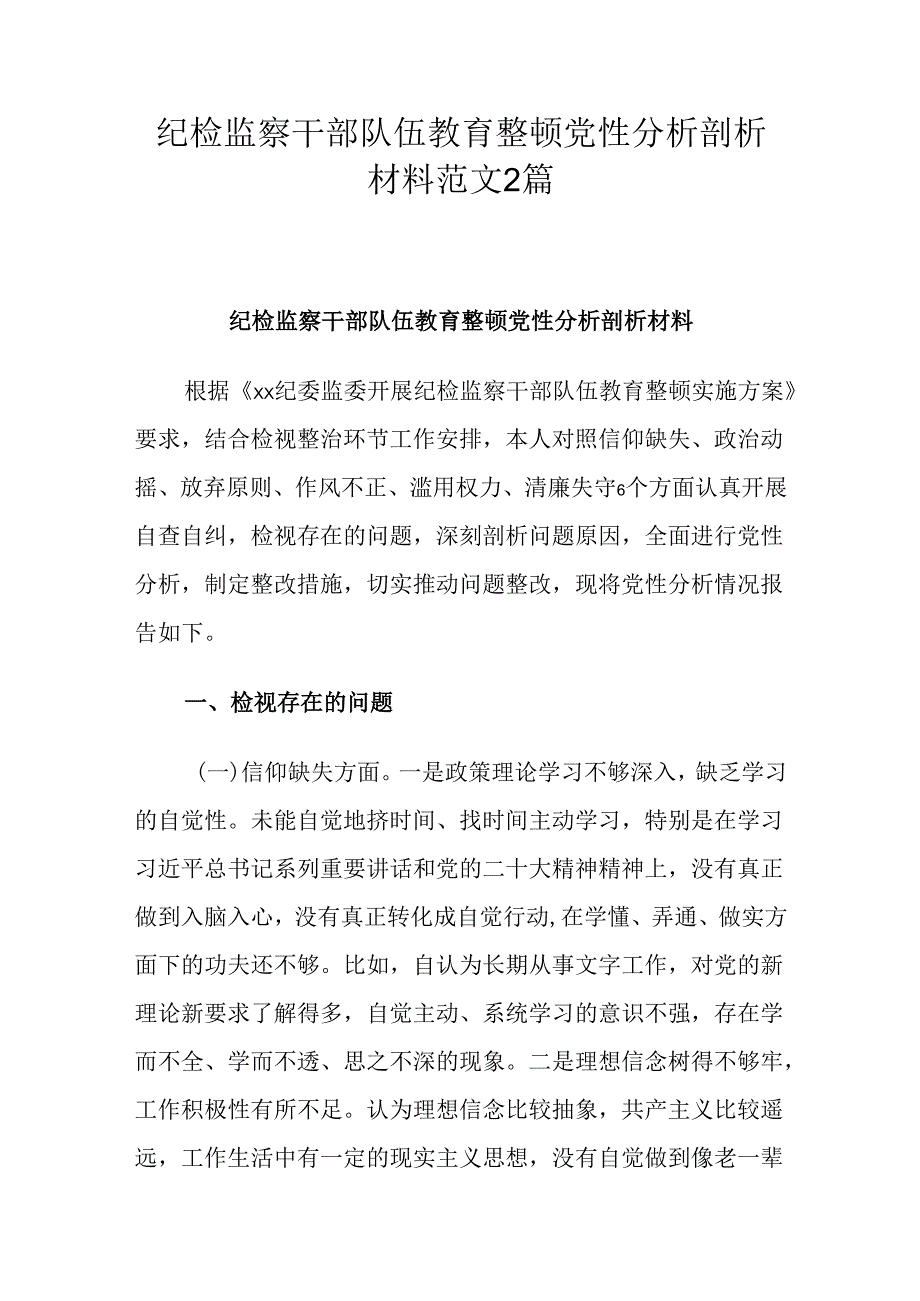 纪检监察干部队伍教育整顿党性分析剖析材料范文2篇

纪检监察干部队伍教育整顿党性分析剖析材料

根据《xx纪委监委开展纪检监察干部队伍教育整顿实施方案》要求，结合检视整治环节工作安排，本人对照信仰缺失、政治动摇、放弃原则、作风不正、滥用权力、清廉失守6个方面认真开展自查自纠，检视存在的问题，深刻剖析问题原因，全面进行党性分析，制定整改措施，切实推动问题整改，现将党性分析情况报告如下。

一、检视存在的问题

(一)信仰缺失方面。一是政策理论学习不够深入，缺乏学习的自觉性。未能自觉地挤时间、找时间主动学习，特别是在学习习近平总书记系列重要讲话和党的二十大精神精神上，没有真正做到入脑入心，没有真正转化成自觉行动,在学懂、弄通、做实方面下的功夫还不够。比如，自认为长期从事文字工作，对党的新理论新要求了解得多，自觉主动、系统学习的意识不强，存在学而不全、学而不透、思之不深的现象。二是理想信念树得不够牢，工作积极性有所不足。认为理想信念比较抽象，共产主义比较遥远，工作生活中有一定的现实主义思想，没有自觉做到像老一辈